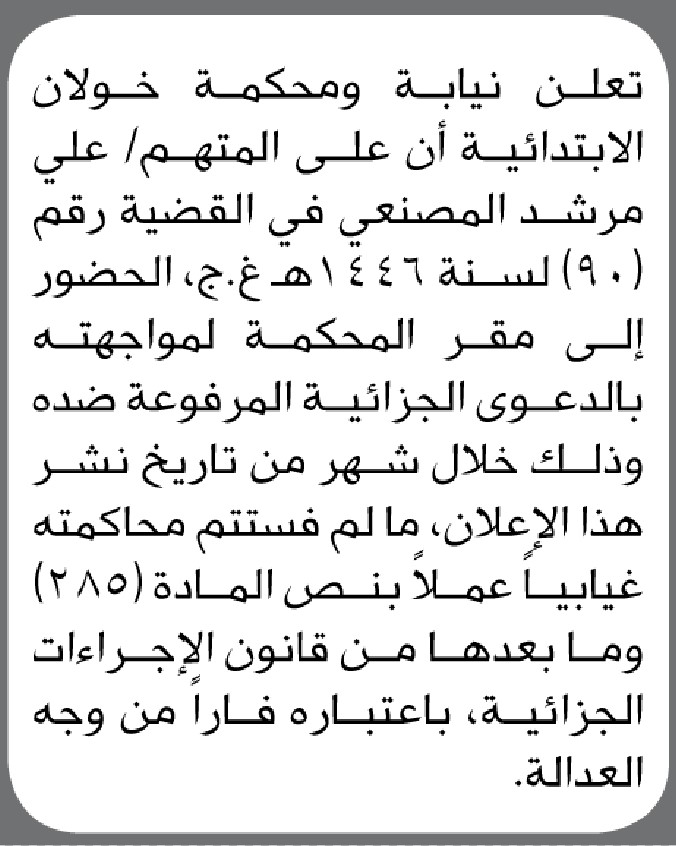 تعلن نيابة ومحكمة خولان الابتدائية أن على المتهم/ علي مرشد المصنعي في القضية رقم (٩٠) لسنة ١٤٤٦هـ غ.ج، الحضور إلى مقر المحكمة لمواجهته بالدعوى الجزائية المرفوعة ضده وذلك خلال شهر من تاريخ نشر هذا الإعلان، ما لم فستتم محاكمته غيابياً عملاً بنص المادة (٢٨٥) وما بعدها من قانون الإجراءات الجزائية، باعتباره فاراً من وجه العدالة.